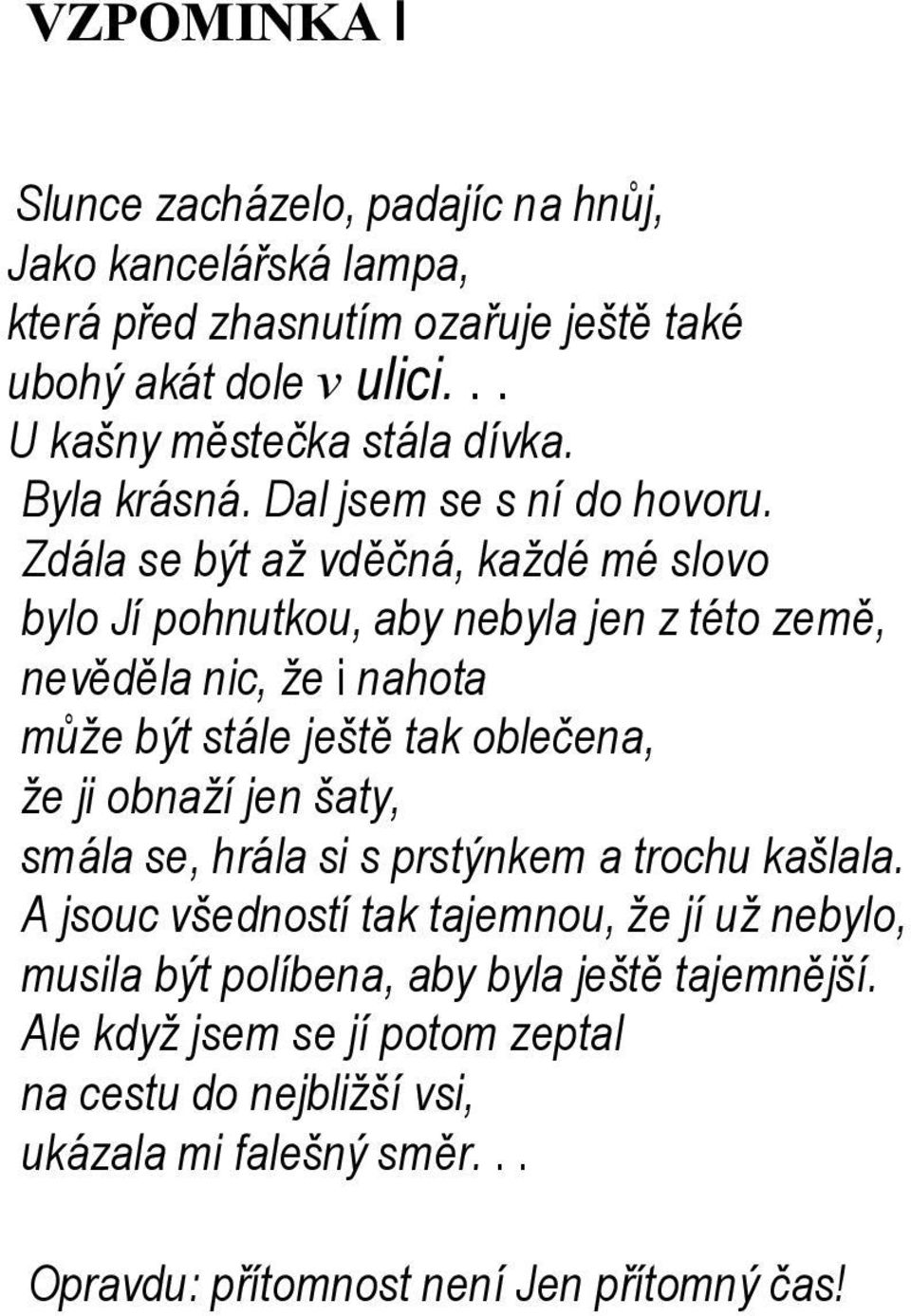 VZPOMINKA I

Slunce zacházelo, padajíc na hnůj,
Jako kancelářská lampa,
která před zhasnutím ozařuje ještě také
ubohý akát dole v ulici. . .
U kašny městečka stála dívka.
Byla krásná. Dal jsem se s ní do hovoru.
Zdála se být až vděčná, každé mé slovo
bylo Jí pohnutkou, aby nebyla jen z této země,
nevěděla nic, že i nahota
může být stále ještě tak oblečena,
že ji obnaží jen šaty,
smála se, hrála si s prstýnkem a trochu kašlala.
A jsouc všedností tak tajemnou, že jí už nebylo,
musila být políbena, aby byla ještě tajemnější.
Ale když jsem se jí potom zeptal
na cestu do nejbližší vsi,
ukázala mi falešný směr. . .

Opravdu: přítomnost není Jen přítomný čas!